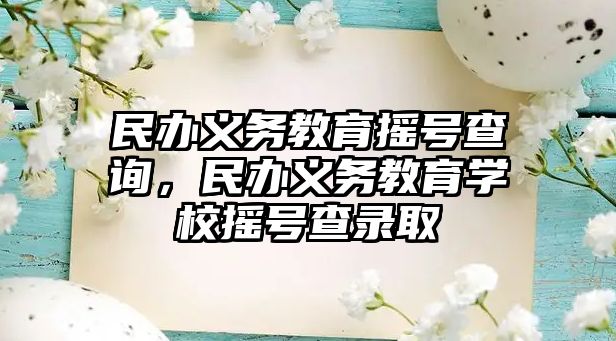 民办义务教育摇号查询，民办义务教育学校摇号查录取